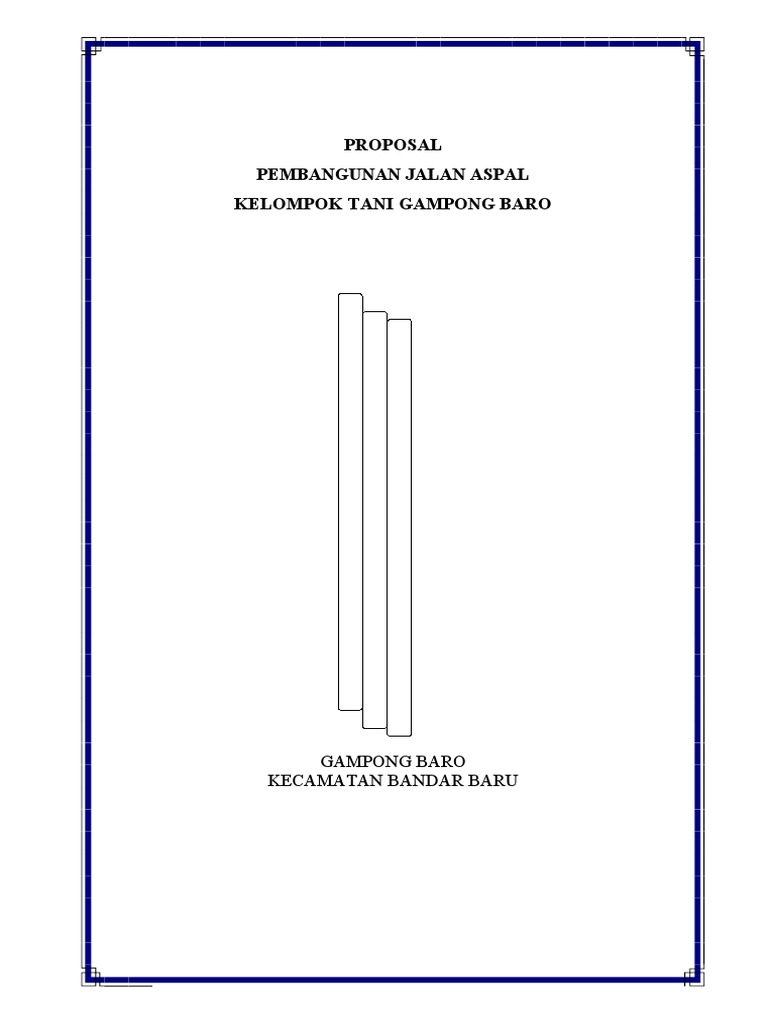 PROPOSAL
PEMBANGUNAN JALAN ASPAL
KELOMPOK TANI GAMPONG BARO

GAMPONG BARO
KECAMATAN BANDAR BARU